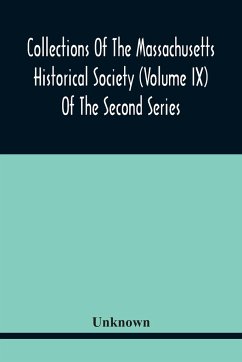 Collections Of The Massachusetts Historical Society (Volume IX) Of The Second Series

Unknown